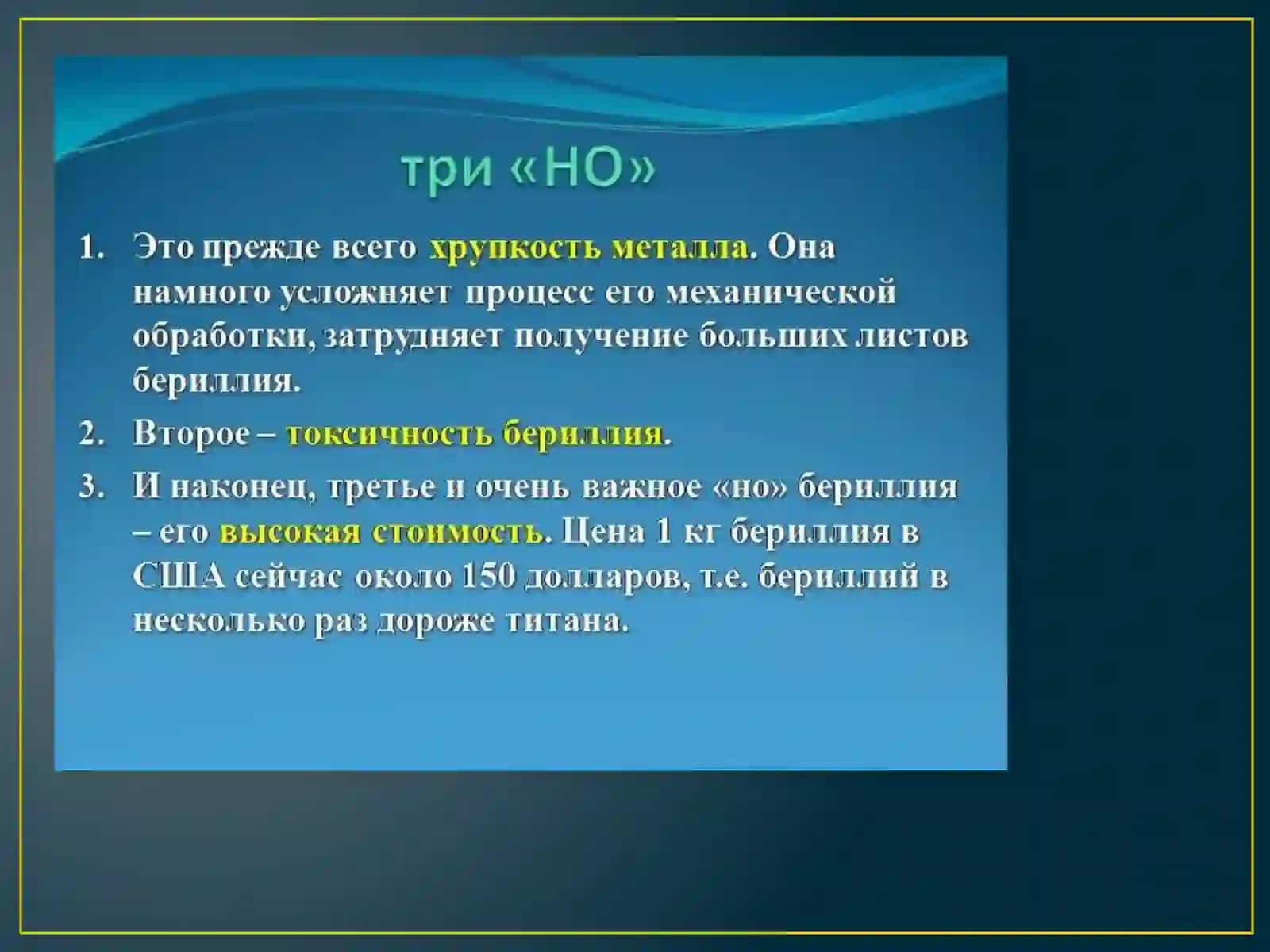 три «НО»

1. Это прежде всего хрупкость металла. Она намного усложняет процесс его механической обработки, затрудняет получение больших листов бериллия.

2. Второе – токсичность бериллия.

3. И наконец, третье и очень важное «но» бериллия – его высокая стоимость. Цена 1 кг бериллия в США сейчас около 150 долларов, т.е. бериллий в несколько раз дороже титана.